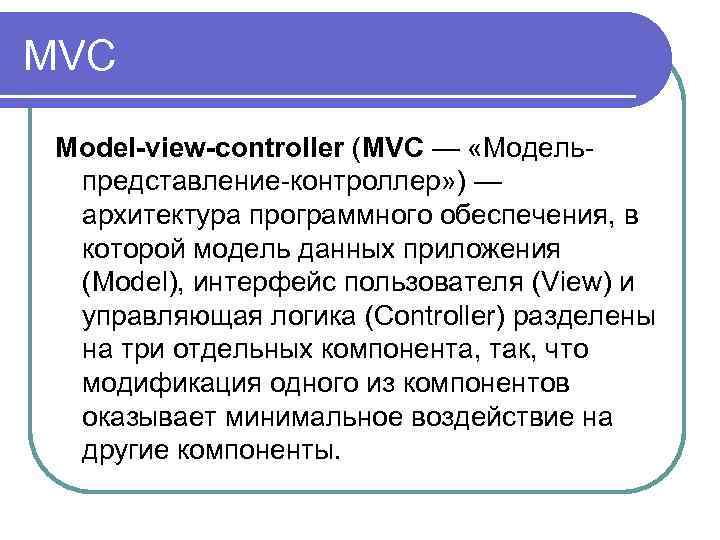 MVC

Model-view-controller (MVC — «Модель-представление-контроллер») — архитектура программного обеспечения, в которой модель данных приложения (Model), интерфейс пользователя (View) и управляющая логика (Controller) разделены на три отдельных компонента, так, что модификация одного из компонентов оказывает минимальное воздействие на другие компоненты.